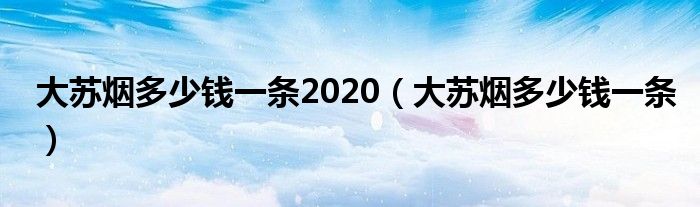 大苏烟多少钱一条2020（大苏烟多少钱一条）